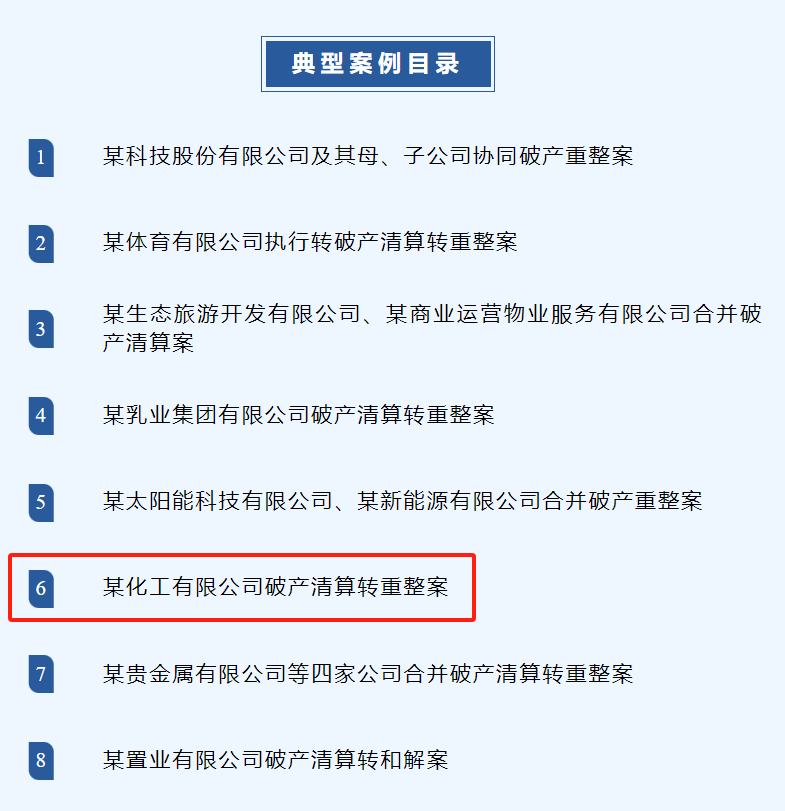 典型案例目录

1 某科技股份有限公司及其母、子公司协同破产重整案

2 某体育有限公司执行转破产清算转重整案

3 某生态旅游开发有限公司、某商业运营物业服务有限公司合并破产清算案

4 某乳业集团有限公司破产清算转重整案

5 某太阳能科技有限公司、某新能源有限公司合并破产重整案

6 某化工有限公司破产清算转重整案

7 某贵金属有限公司等四家公司合并破产清算转重整案

8 某置业有限公司破产清算转和解案